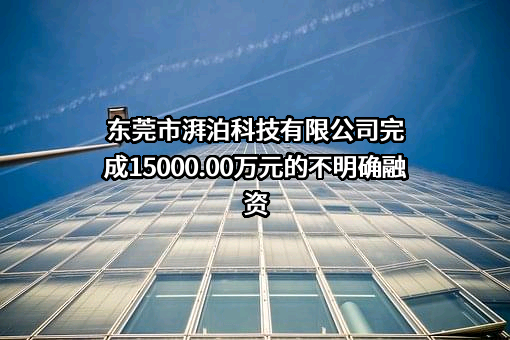 东莞市湃泊科技有限公司完成15000.00万元的不明确融资